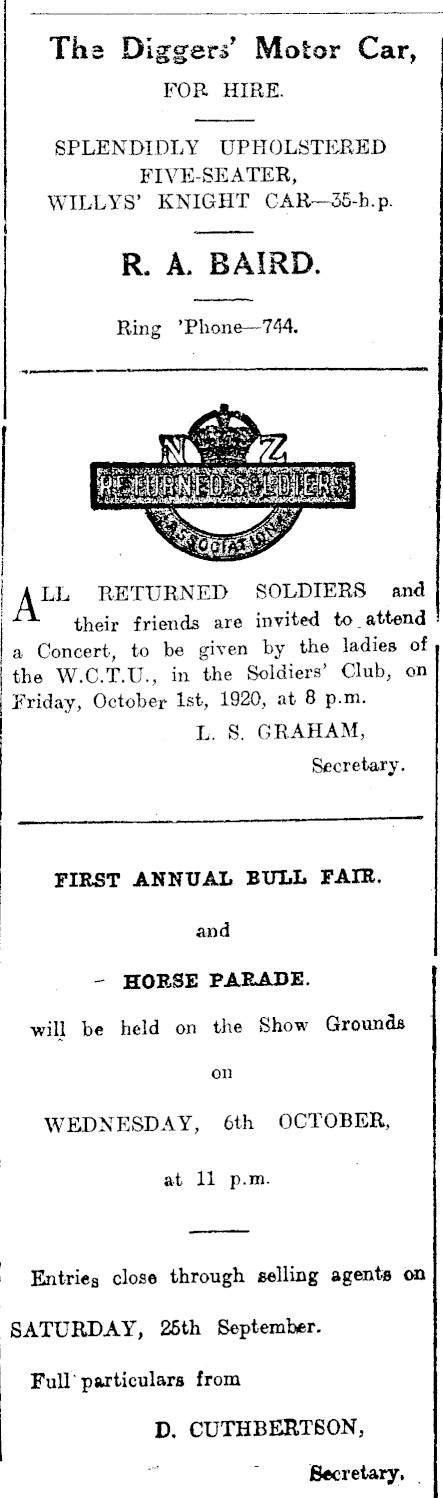 The Diggers' Motor Car,

FOR HIRE.

SPLENDIDLY UPHOLSTERED FIVE-SEATER, WILLYS' KNIGHT CAR—35-h.p.

R. A. BAIRD.

Ring 'Phone—744.

N Z
RETURNED SOLDIERS
ASSOCIATION

ALL RETURNED SOLDIERS and their friends are invited to attend a Concert, to be given by the ladies of the W.C.T.U., in the Soldiers' Club, on Friday, October 1st, 1920, at 8 p.m.

L. S. GRAHAM,

Secretary.

FIRST ANNUAL BULL FAIR.

and

HORSE PARADE.

will be held on the Show Grounds

on

WEDNESDAY, 6th OCTOBER,

at 11 p.m.

Entries close through selling agents on

SATURDAY, 25th September.

Full particulars from

D. CUTHBERTSON,

Secretary.